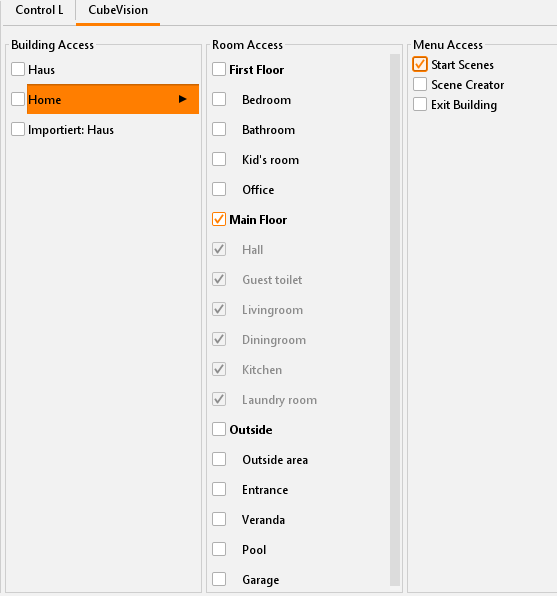 Control L
CubeVision

Building Access
Haus
Home
Importiert: Haus

Room Access
First Floor
Bedroom
Bathroom
Kid's room
Office
Main Floor
Hall
Guest toilet
Livingroom
Diningroom
Kitchen
Laundry room
Outside
Outside area
Entrance
Veranda
Pool
Garage

Menu Access
Start Scenes
Scene Creator
Exit Building